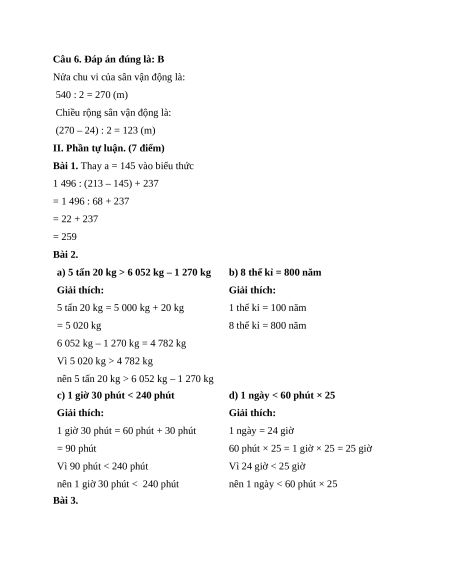 **Câu 6. Đáp án đúng là: B**

Nửa chu vi của sân vận động là:

540 : 2 = 270 (m)

Chiều rộng sân vận động là:

(270 – 24) : 2 = 123 (m)

**II. Phần tự luận. (7 điểm)**

**Bài 1.** Thay a = 145 vào biểu thức

1 496 : (213 – 145) + 237

= 1 496 : 68 + 237

= 22 + 237

= 259

**Bài 2.**

**a) 5 tấn 20 kg > 6 052 kg – 1 270 kg**

**Giải thích:**

5 tấn 20 kg = 5 000 kg + 20 kg

= 5 020 kg

6 052 kg – 1 270 kg = 4 782 kg

Vì 5 020 kg > 4 782 kg

nên 5 tấn 20 kg > 6 052 kg – 1 270 kg

**b) 8 thế kỉ = 800 năm**

**Giải thích:**

1 thế kỉ = 100 năm

8 thế kỉ = 800 năm

**c) 1 giờ 30 phút < 240 phút**

**Giải thích:**

1 giờ 30 phút = 60 phút + 30 phút

= 90 phút

Vì 90 phút < 240 phút

nên 1 giờ 30 phút < 240 phút

**d) 1 ngày < 60 phút × 25**

**Giải thích:**

1 ngày = 24 giờ

60 phút × 25 = 1 giờ × 25 = 25 giờ

Vì 24 giờ < 25 giờ

nên 1 ngày < 60 phút × 25

**Bài 3.**